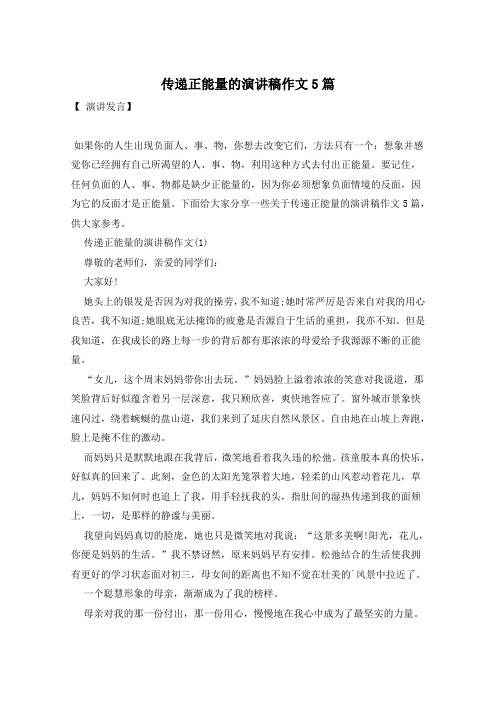 传递正能量的演讲稿作文5篇

【 演讲发言】

如果你的人生出现负面人、事、物，你想去改变它们，方法只有一个：想象并感觉你已经拥有自己所渴望的人、事、物，利用这种方式去付出正能量。要记住，任何负面的人、事、物都是缺少正能量的，因为你必须想象负面情境的反面，因为它的反面才是正能量。下面给大家分享一些关于传递正能量的演讲稿作文5篇，供大家参考。

传递正能量的演讲稿作文(1)

尊敬的老师们，亲爱的同学们：

大家好!

她头上的银发是否因为对我的操劳，我不知道;她时常严厉是否来自对我的用心良苦，我不知道;她眼底无法掩饰的疲惫是否源自于生活的重担，我亦不知。但是我知道，在我成长的路上每一步的背后都有那浓浓的母爱给予我源源不断的正能量。

“女儿，这个周末妈妈带你出去玩。”妈妈脸上溢着浓浓的笑意对我说道，那笑脸背后好似蕴含着另一层深意，我只顾欣喜，爽快地答应了。窗外城市景象快速闪过，绕着蜿蜒的盘山道，我们来到了延庆自然风景区。自由地在山坡上奔跑，脸上是掩不住的激动。

而妈妈只是默默地跟在我背后，微笑地看着我久违的松弛。孩童般本真的快乐，好似真的回来了。此刻，金色的太阳光笼罩着大地，轻柔的山风惹动着花儿，草儿，妈妈不知何时也追上了我，用手轻抚我的头，指肚间的湿热传递到我的面颊上，一切，是那样的静谧与美丽。

我望向妈妈真切的脸庞，她也只是微笑地对我说：“这景多美啊!阳光，花儿，你便是妈妈的生活。”我不禁讶然，原来妈妈早有安排。松弛结合的生活使我拥有更好的学习状态面对初三，母女间的距离也不知不觉在壮美的`风景中拉近了。

一个聪慧形象的母亲，渐渐成为了我的榜样。

母亲对我的那一份付出，那一份用心，慢慢地在我心中成为了最坚实的力量。